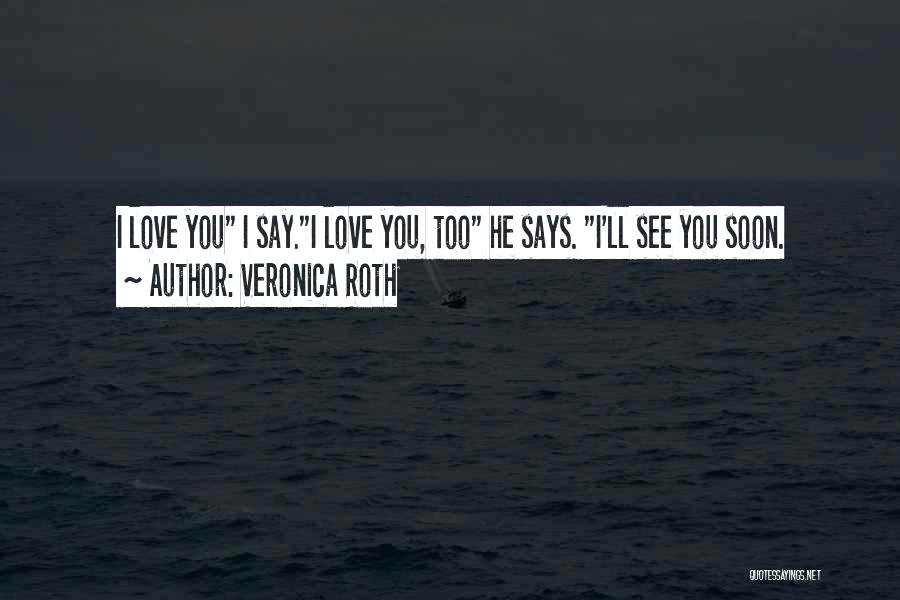 I LOVE YOU" I SAY."I LOVE YOU, TOO" HE SAYS. "I'LL SEE YOU SOON.

~ AUTHOR: VERONICA ROTH

QUOTESSAYINGS.NET